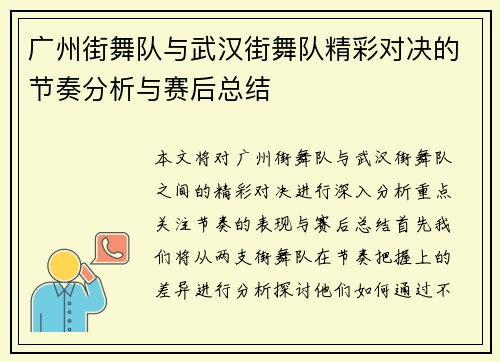 广州街舞队与武汉街舞队精彩对决的节奏分析与赛后总结

本文将对广州街舞队与武汉街舞队之间的精彩对决进行深入分析重点关注节奏的表现与赛后总结首先我们将从两支街舞队在节奏把握上的差异进行分析探讨他们如何通过不